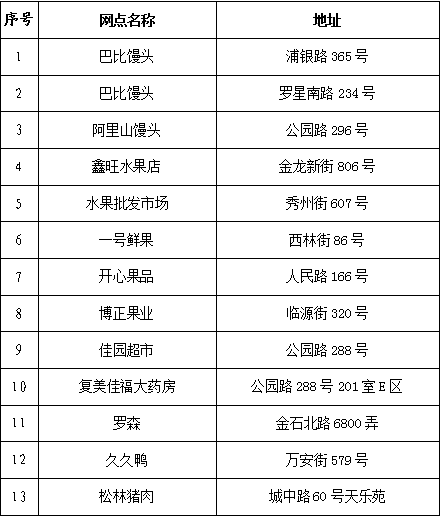 | 序号 | 网点名称 | 地址 |
|---|---|---|
| 1 | 巴比馒头 | 浦银路 365 号 |
| 2 | 巴比馒头 | 罗星南路 234 号 |
| 3 | 阿里山馒头 | 公园路 296 号 |
| 4 | 鑫旺水果店 | 金龙新街 806 号 |
| 5 | 水果批发市场 | 秀州街 607 号 |
| 6 | 一号鲜果 | 西林街 86 号 |
| 7 | 开心果品 | 人民路 166 号 |
| 8 | 博正果业 | 临源街 320 号 |
| 9 | 佳园超市 | 公园路 288 号 |
| 10 | 复美佳福大药房 | 公园路 288 号 201 室 E 区 |
| 11 | 罗森 | 金石北路 6800 弄 |
| 12 | 久久鸭 | 万安街 579 号 |
| 13 | 松林猪肉 | 城中路 60 号天乐苑 |